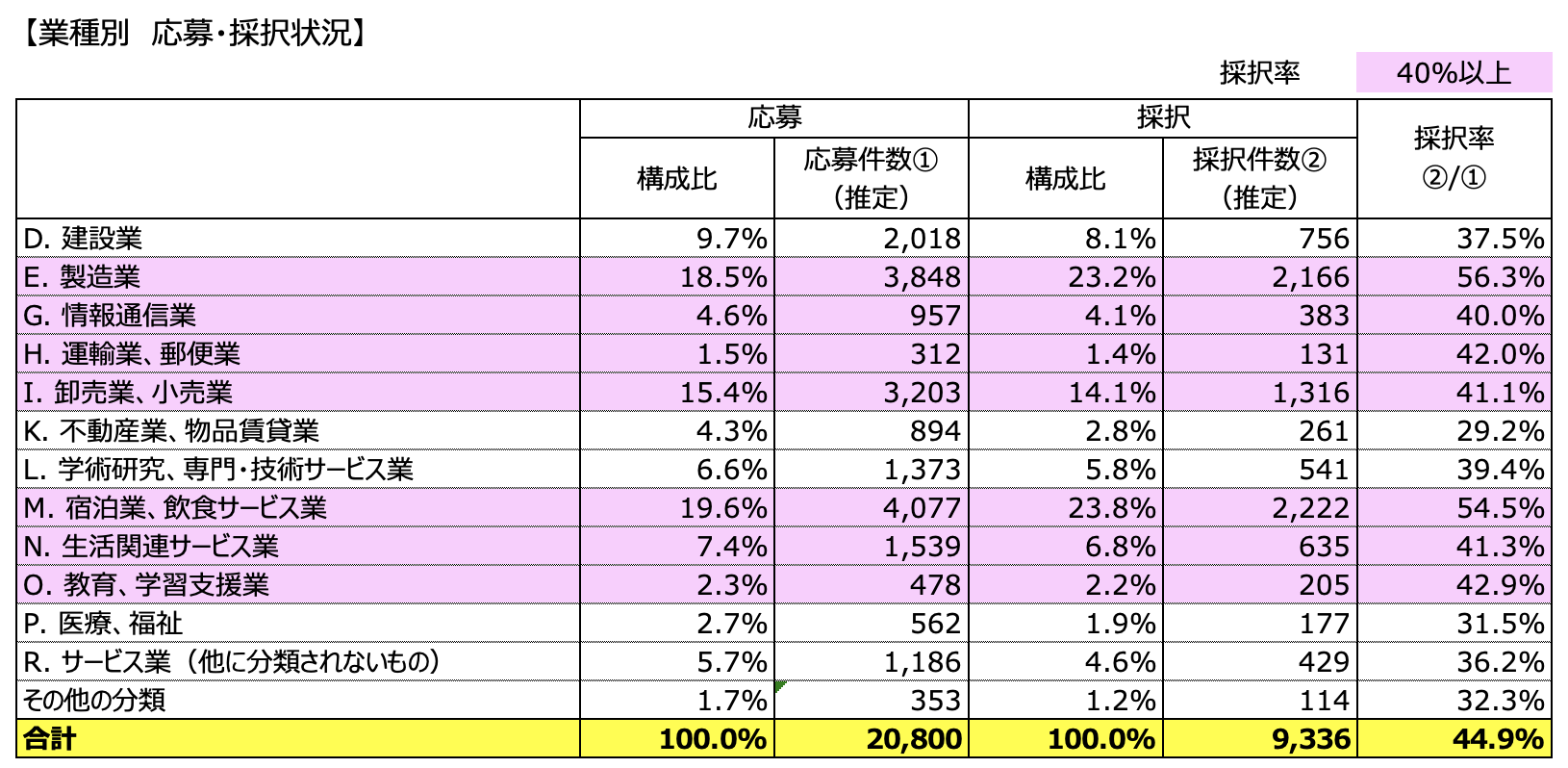 【業種別　応募・採択状況】

採択率　40%以上

| | 応募 構成比 | 応募 応募件数①（推定） | 採択 構成比 | 採択 採択件数②（推定） | 採択率 ②/① |
|---|---|---|---|---|---|
| D. 建設業 | 9.7% | 2,018 | 8.1% | 756 | 37.5% |
| E. 製造業 | 18.5% | 3,848 | 23.2% | 2,166 | 56.3% |
| G. 情報通信業 | 4.6% | 957 | 4.1% | 383 | 40.0% |
| H. 運輸業、郵便業 | 1.5% | 312 | 1.4% | 131 | 42.0% |
| I. 卸売業、小売業 | 15.4% | 3,203 | 14.1% | 1,316 | 41.1% |
| K. 不動産業、物品賃貸業 | 4.3% | 894 | 2.8% | 261 | 29.2% |
| L. 学術研究、専門・技術サービス業 | 6.6% | 1,373 | 5.8% | 541 | 39.4% |
| M. 宿泊業、飲食サービス業 | 19.6% | 4,077 | 23.8% | 2,222 | 54.5% |
| N. 生活関連サービス業 | 7.4% | 1,539 | 6.8% | 635 | 41.3% |
| O. 教育、学習支援業 | 2.3% | 478 | 2.2% | 205 | 42.9% |
| P. 医療、福祉 | 2.7% | 562 | 1.9% | 177 | 31.5% |
| R. サービス業（他に分類されないもの） | 5.7% | 1,186 | 4.6% | 429 | 36.2% |
| その他の分類 | 1.7% | 353 | 1.2% | 114 | 32.3% |
| 合計 | 100.0% | 20,800 | 100.0% | 9,336 | 44.9% |